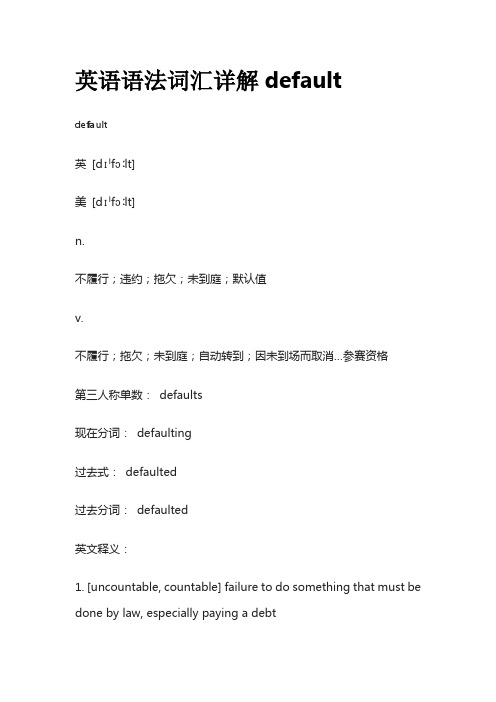 英语语法词汇详解 default

default

英 [dɪˈfɔːlt]

美 [dɪˈfɔːlt]

n.

不履行；违约；拖欠；未到庭；默认值

v.

不履行；拖欠；未到庭；自动转到；因未到场而取消...参赛资格

第三人称单数： defaults

现在分词： defaulting

过去式： defaulted

过去分词： defaulted

英文释义：

1. [uncountable, countable] failure to do something that must be done by law, especially paying a debt